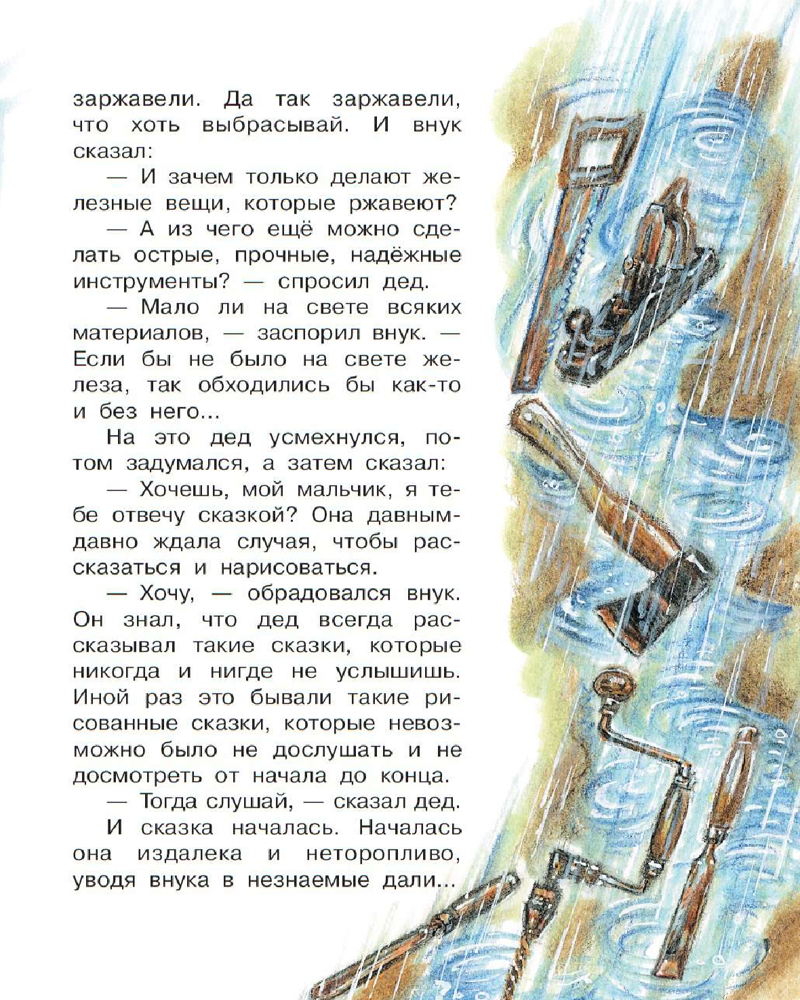 заржавели. Да так заржавели, что хоть выбрасывай. И внук сказал:

— И зачем только делают железные вещи, которые ржавеют?

— А из чего ещё можно сделать острые, прочные, надёжные инструменты? — спросил дед.

— Мало ли на свете всяких материалов, — заспорил внук. — Если бы не было на свете железа, так обходились бы как-то и без него...

На это дед усмехнулся, потом задумался, а затем сказал:

— Хочешь, мой мальчик, я тебе отвечу сказкой? Она давным-давно ждала случая, чтобы рассказаться и нарисоваться.

— Хочу, — обрадовался внук. Он знал, что дед всегда рассказывал такие сказки, которые никогда и нигде не услышишь. Иной раз это бывали такие рисованные сказки, которые невозможно было не дослушать и не досмотреть от начала до конца.

— Тогда слушай, — сказал дед.

И сказка началась. Началась она издалека и неторопливо, уводя внука в незнаемые дали...